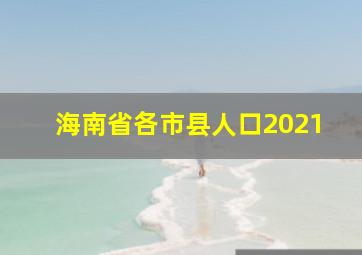 海南省各市县人口2021